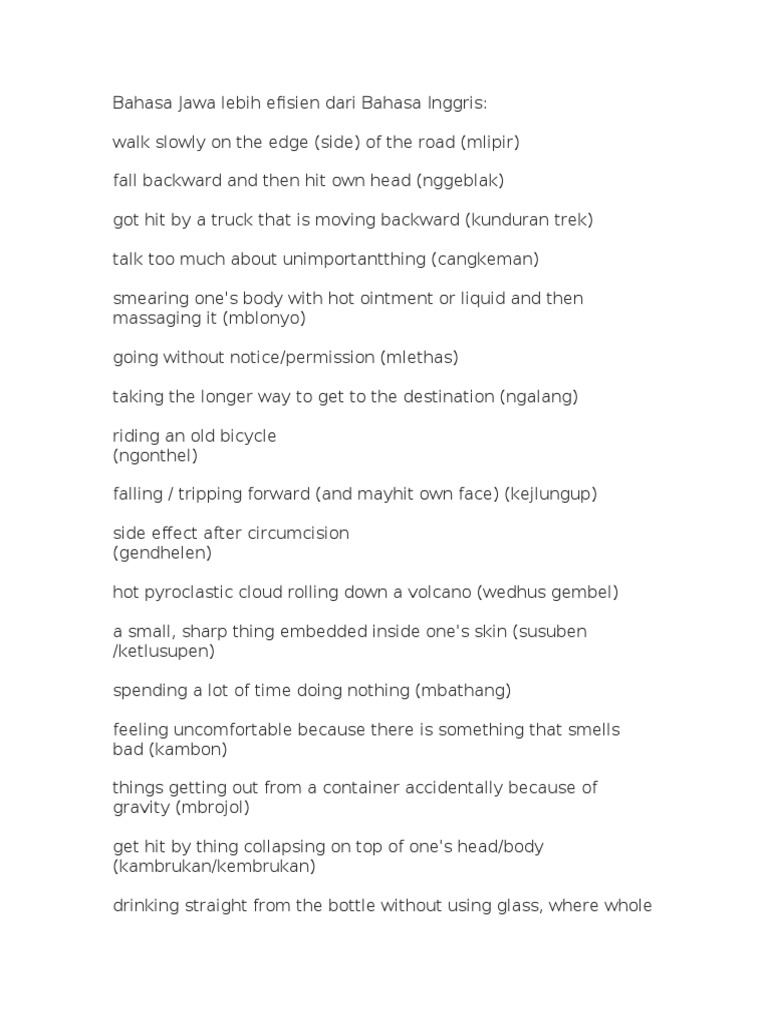 Bahasa Jawa lebih efisien dari Bahasa Inggris:

walk slowly on the edge (side) of the road (mlipir)

fall backward and then hit own head (nggeblak)

got hit by a truck that is moving backward (kunduran trek)

talk too much about unimportantthing (cangkeman)

smearing one's body with hot ointment or liquid and then massaging it (mblonyo)

going without notice/permission (mlethas)

taking the longer way to get to the destination (ngalang)

riding an old bicycle
(ngonthel)

falling / tripping forward (and mayhit own face) (kejlungup)

side effect after circumcision
(gendhelen)

hot pyroclastic cloud rolling down a volcano (wedhus gembel)

a small, sharp thing embedded inside one's skin (susuben /ketlusupen)

spending a lot of time doing nothing (mbathang)

feeling uncomfortable because there is something that smells bad (kambon)

things getting out from a container accidentally because of gravity (mbrojol)

get hit by thing collapsing on top of one's head/body (kambrukan/kembrukan)

drinking straight from the bottle without using glass, where whole